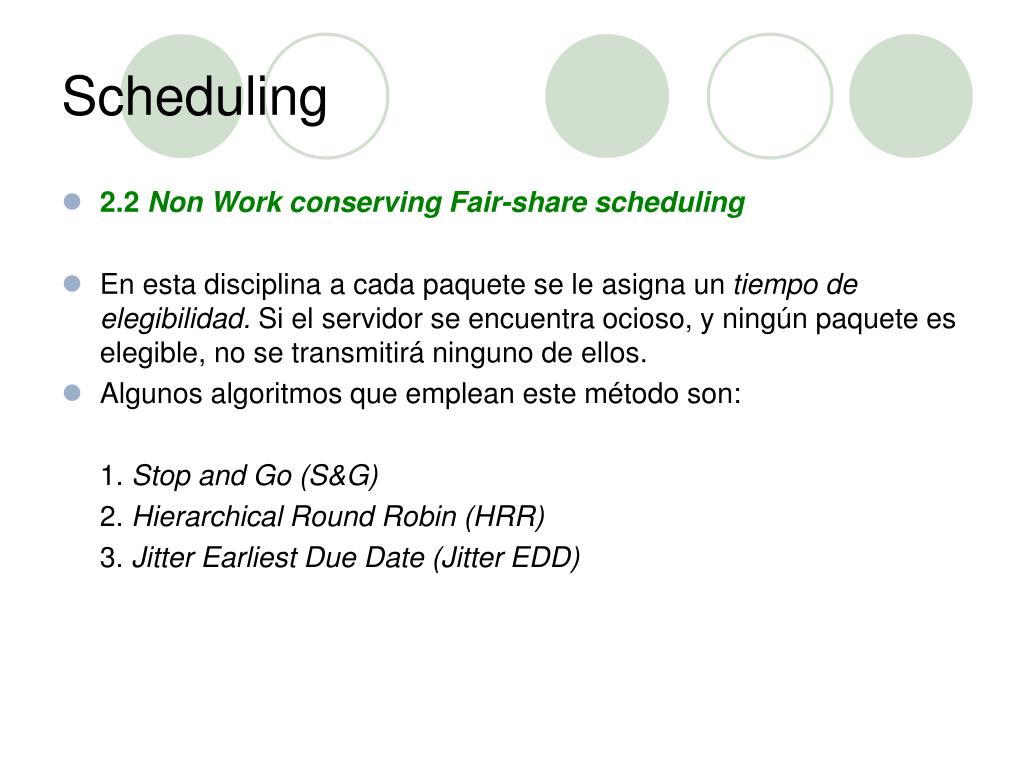 Scheduling

• 2.2 Non Work conserving Fair-share scheduling

• En esta disciplina a cada paquete se le asigna un tiempo de elegibilidad. Si el servidor se encuentra ocioso, y ningún paquete es elegible, no se transmitirá ninguno de ellos.
• Algunos algoritmos que emplean este método son:

1. Stop and Go (S&G)
2. Hierarchical Round Robin (HRR)
3. Jitter Earliest Due Date (Jitter EDD)